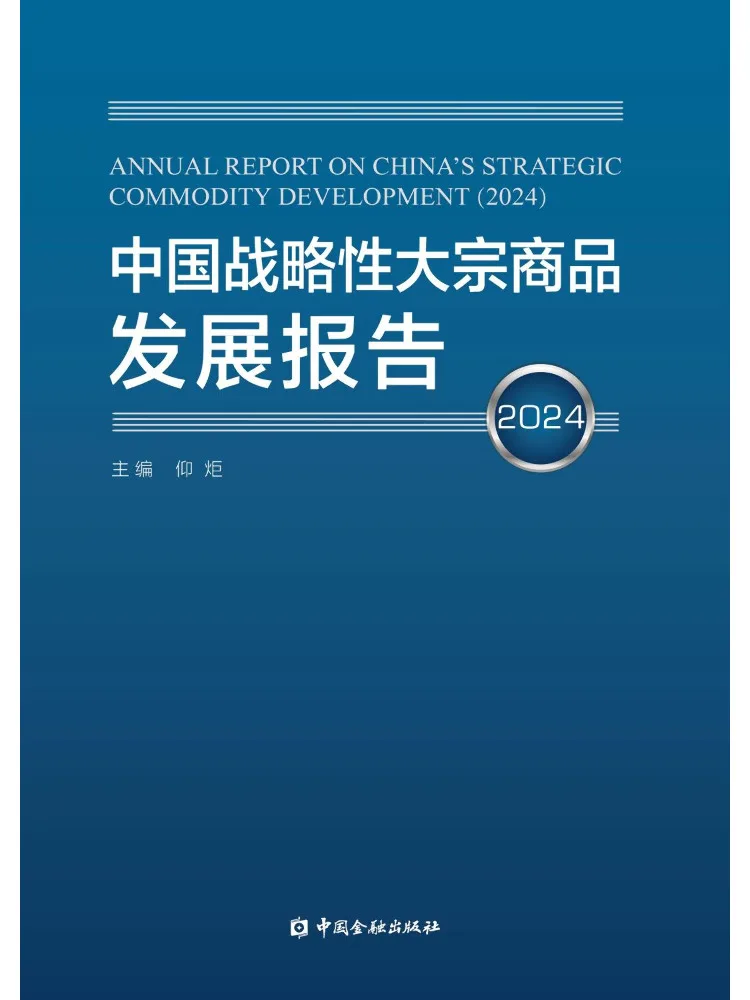 ANNUAL REPORT ON CHINA'S STRATEGIC COMMODITY DEVELOPMENT (2024)

中国战略性大宗商品发展报告

2024

主编 仰炬

中国金融出版社